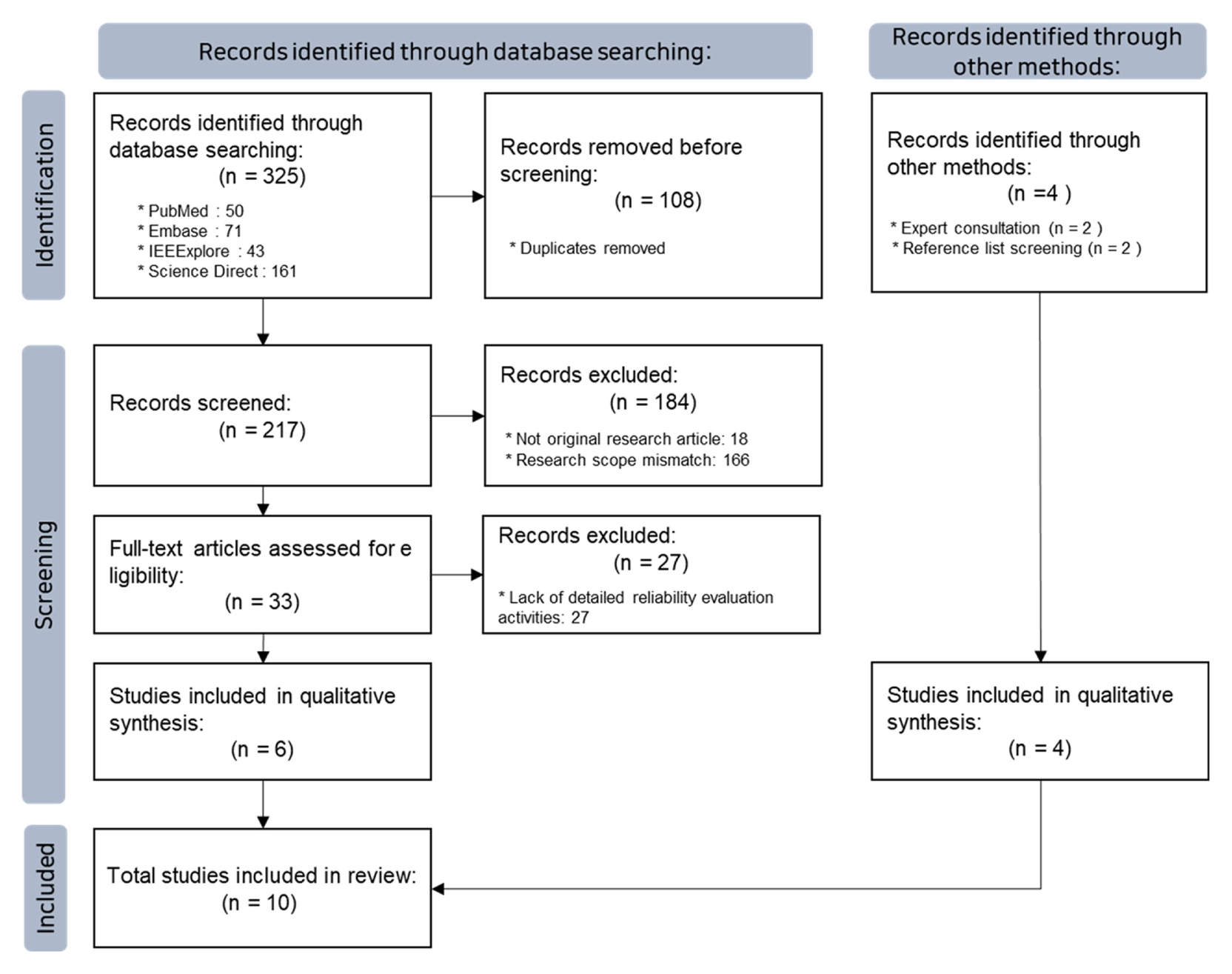 Records identified through database searching:

Records identified through other methods:

Identification

Records identified through database searching:
(n = 325)
* PubMed : 50
* Embase : 71
* IEEExplore : 43
* Science Direct : 161

Records removed before screening:
(n = 108)
* Duplicates removed

Records identified through other methods:
(n =4 )
* Expert consultation (n = 2 )
* Reference list screening (n = 2 )

Screening

Records screened:
(n = 217)

Records excluded:
(n = 184)
* Not original research article: 18
* Research scope mismatch: 166

Full-text articles assessed for e ligibility:
(n = 33)

Records excluded:
(n = 27)
* Lack of detailed reliability evaluation activities: 27

Studies included in qualitative synthesis:
(n = 6)

Studies included in qualitative synthesis:
(n = 4)

Included

Total studies included in review:
(n = 10)